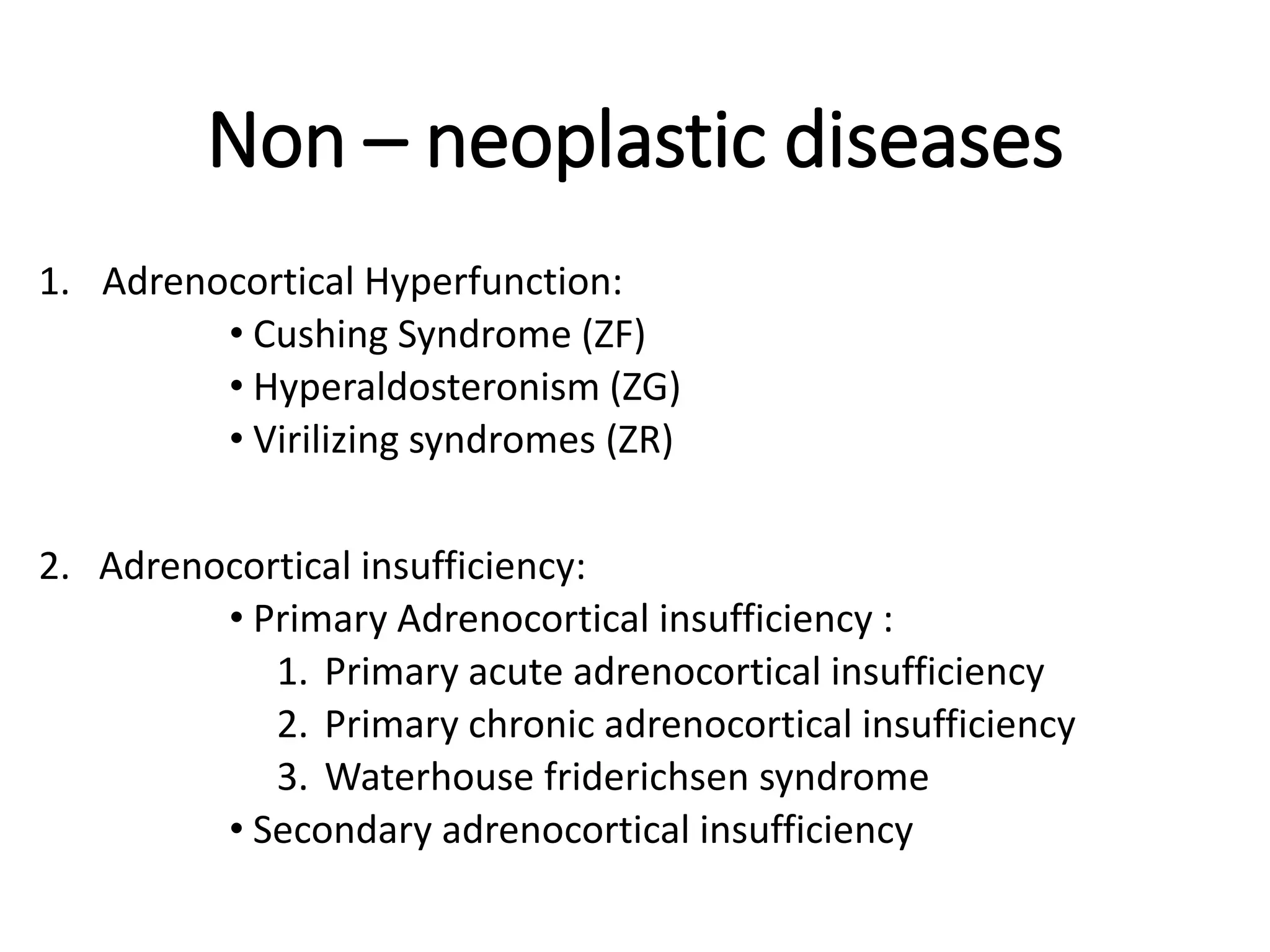 Non – neoplastic diseases

1. Adrenocortical Hyperfunction:
• Cushing Syndrome (ZF)
• Hyperaldosteronism (ZG)
• Virilizing syndromes (ZR)

2. Adrenocortical insufficiency:
• Primary Adrenocortical insufficiency :
1. Primary acute adrenocortical insufficiency
2. Primary chronic adrenocortical insufficiency
3. Waterhouse friderichsen syndrome
• Secondary adrenocortical insufficiency